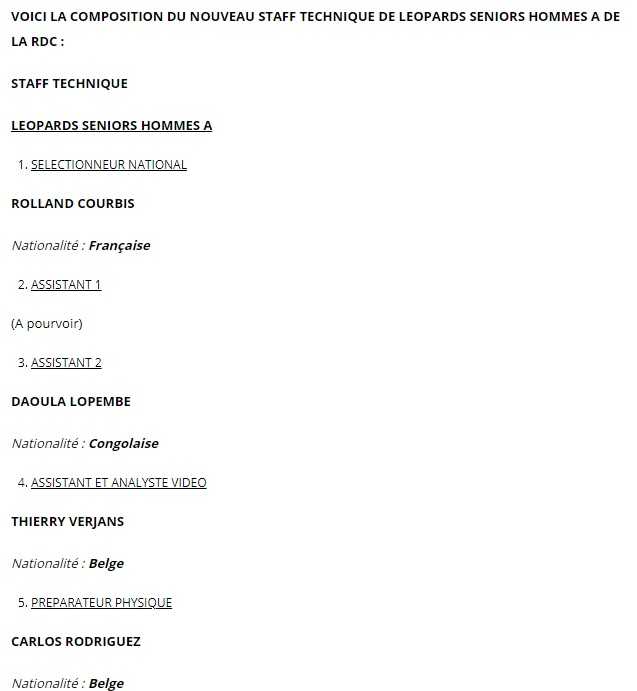 VOICI LA COMPOSITION DU NOUVEAU STAFF TECHNIQUE DE LEOPARDS SENIORS HOMMES A DE LA RDC :

STAFF TECHNIQUE

LEOPARDS SENIORS HOMMES A

1. SELECTIONNEUR NATIONAL

ROLLAND COURBIS

Nationalité : Française

2. ASSISTANT 1

(A pourvoir)

3. ASSISTANT 2

DAOULA LOPEMBE

Nationalité : Congolaise

4. ASSISTANT ET ANALYSTE VIDEO

THIERRY VERJANS

Nationalité : Belge

5. PREPARATEUR PHYSIQUE

CARLOS RODRIGUEZ

Nationalité : Belge